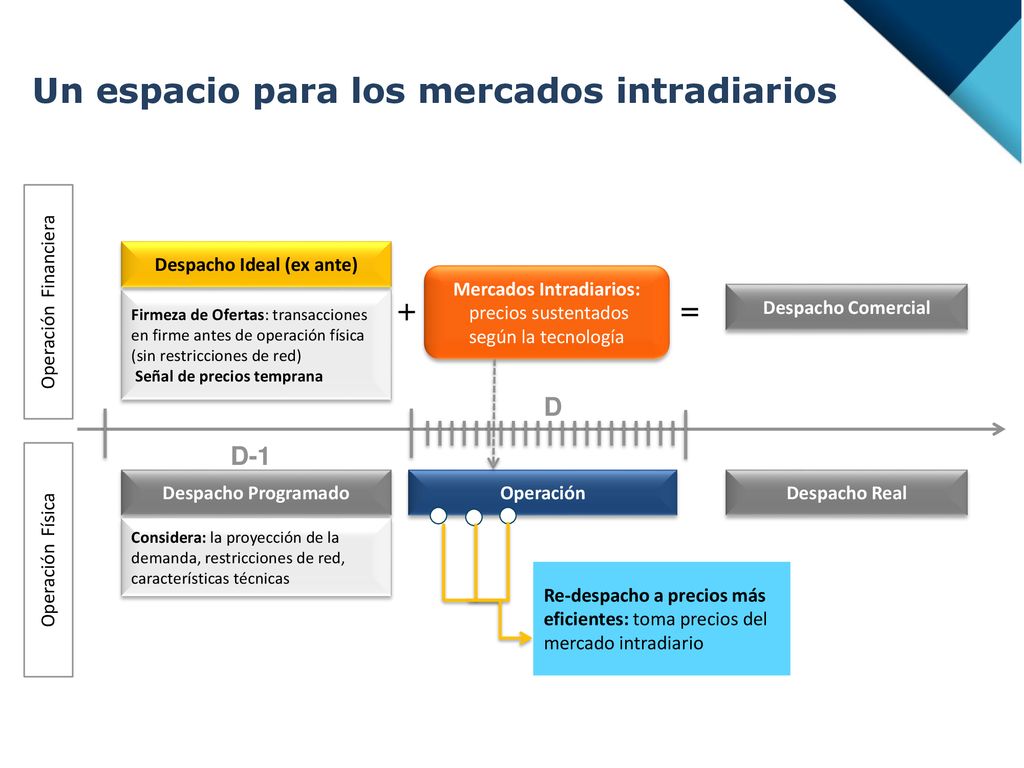 Un espacio para los mercados intradiarios

Operación Financiera

Despacho Ideal (ex ante)

Firmeza de Ofertas: transacciones en firme antes de operación física (sin restricciones de red)
Señal de precios temprana

+

Mercados Intradiarios: precios sustentados según la tecnología

=

Despacho Comercial

D

D-1

Operación Física

Despacho Programado

Considera: la proyección de la demanda, restricciones de red, características técnicas

Operación

Despacho Real

Re-despacho a precios más eficientes: toma precios del mercado intradiario